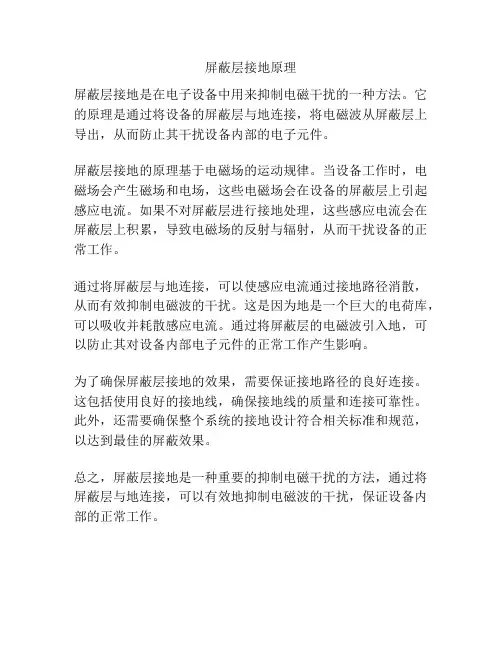 屏蔽层接地原理

屏蔽层接地是在电子设备中用来抑制电磁干扰的一种方法。它的原理是通过将设备的屏蔽层与地连接，将电磁波从屏蔽层上导出，从而防止其干扰设备内部的电子元件。

屏蔽层接地的原理基于电磁场的运动规律。当设备工作时，电磁场会产生磁场和电场，这些电磁场会在设备的屏蔽层上引起感应电流。如果不对屏蔽层进行接地处理，这些感应电流会在屏蔽层上积累，导致电磁场的反射与辐射，从而干扰设备的正常工作。

通过将屏蔽层与地连接，可以使感应电流通过接地路径消散，从而有效抑制电磁波的干扰。这是因为地是一个巨大的电荷库，可以吸收并耗散感应电流。通过将屏蔽层的电磁波引入地，可以防止其对设备内部电子元件的正常工作产生影响。

为了确保屏蔽层接地的效果，需要保证接地路径的良好连接。这包括使用良好的接地线，确保接地线的质量和连接可靠性。此外，还需要确保整个系统的接地设计符合相关标准和规范，以达到最佳的屏蔽效果。

总之，屏蔽层接地是一种重要的抑制电磁干扰的方法，通过将屏蔽层与地连接，可以有效地抑制电磁波的干扰，保证设备内部的正常工作。